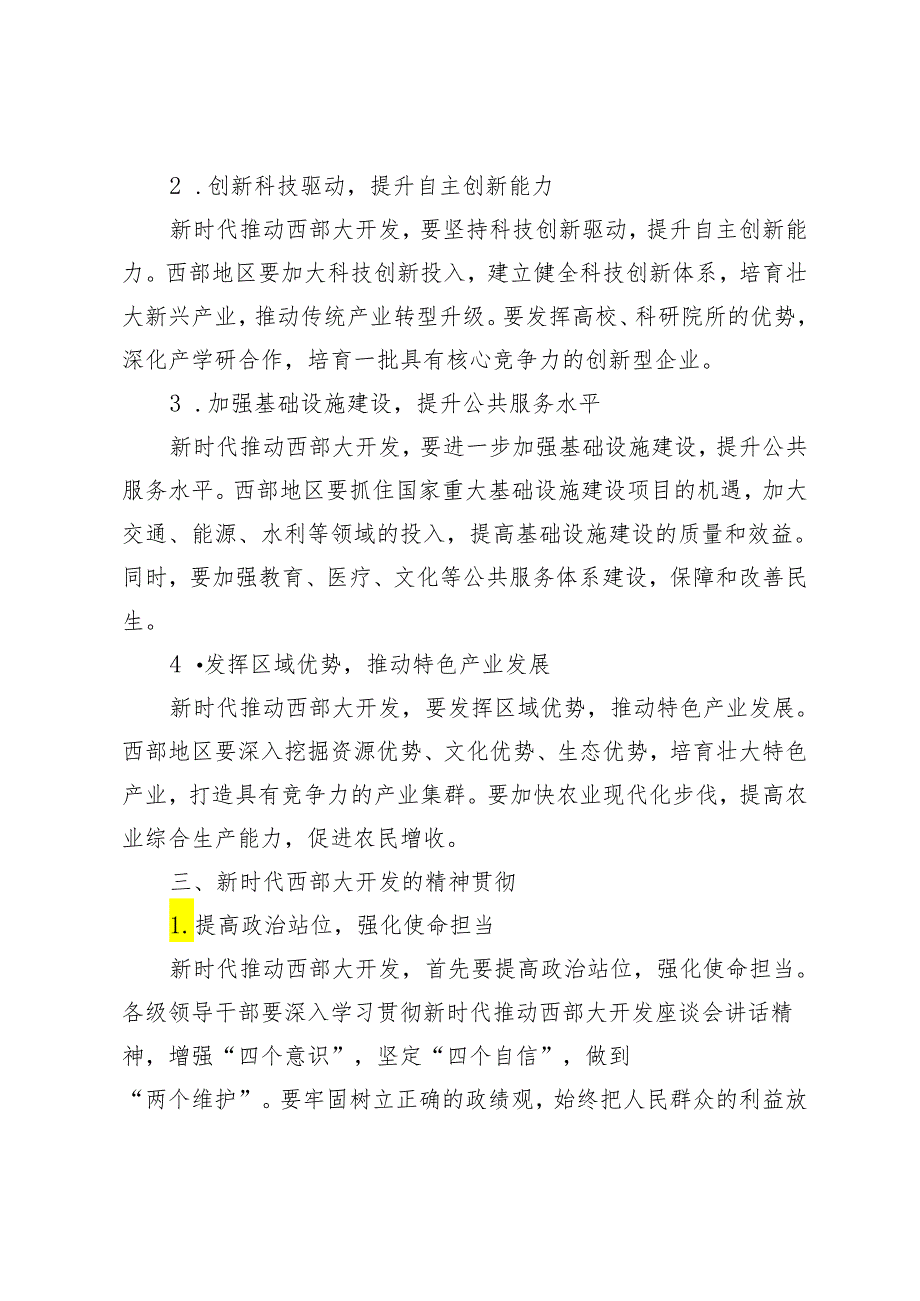 2．创新科技驱动，提升自主创新能力

新时代推动西部大开发，要坚持科技创新驱动，提升自主创新能力。西部地区要加大科技创新投入，建立健全科技创新体系，培育壮大新兴产业，推动传统产业转型升级。要发挥高校、科研院所的优势，深化产学研合作，培育一批具有核心竞争力的创新型企业。

3．加强基础设施建设，提升公共服务水平

新时代推动西部大开发，要进一步加强基础设施建设，提升公共服务水平。西部地区要抓住国家重大基础设施建设项目的机遇，加大交通、能源、水利等领域的投入，提高基础设施建设的质量和效益。同时，要加强教育、医疗、文化等公共服务体系建设，保障和改善民生。

4•发挥区域优势，推动特色产业发展

新时代推动西部大开发，要发挥区域优势，推动特色产业发展。西部地区要深入挖掘资源优势、文化优势、生态优势，培育壮大特色产业，打造具有竞争力的产业集群。要加快农业现代化步伐，提高农业综合生产能力，促进农民增收。

三、新时代西部大开发的精神贯彻

1.提高政治站位，强化使命担当

新时代推动西部大开发，首先要提高政治站位，强化使命担当。各级领导干部要深入学习贯彻新时代推动西部大开发座谈会讲话精神，增强“四个意识”，坚定“四个自信”，做到“两个维护”。要牢固树立正确的政绩观，始终把人民群众的利益放